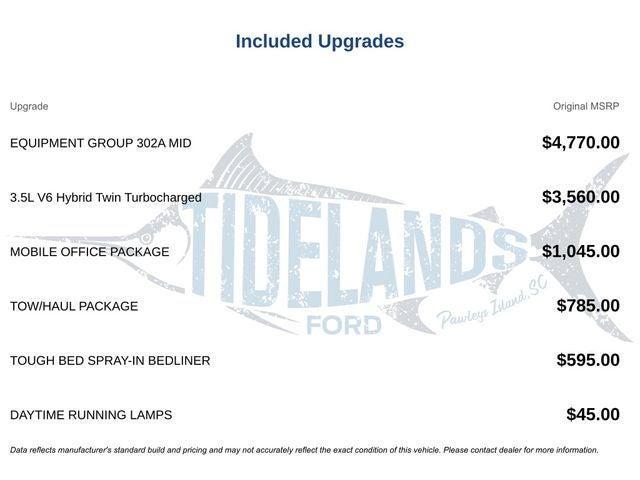 Included Upgrades

| Upgrade | Original MSRP |
|---|---|
| EQUIPMENT GROUP 302A MID | $4,770.00 |
| 3.5L V6 Hybrid Twin Turbocharged | $3,560.00 |
| MOBILE OFFICE PACKAGE | $1,045.00 |
| TOW/HAUL PACKAGE | $785.00 |
| TOUGH BED SPRAY-IN BEDLINER | $595.00 |
| DAYTIME RUNNING LAMPS | $45.00 |

TIDELANDS FORD Pawleys Island, SC

Data reflects manufacturer's standard build and pricing and may not accurately reflect the exact condition of this vehicle. Please contact dealer for more information.